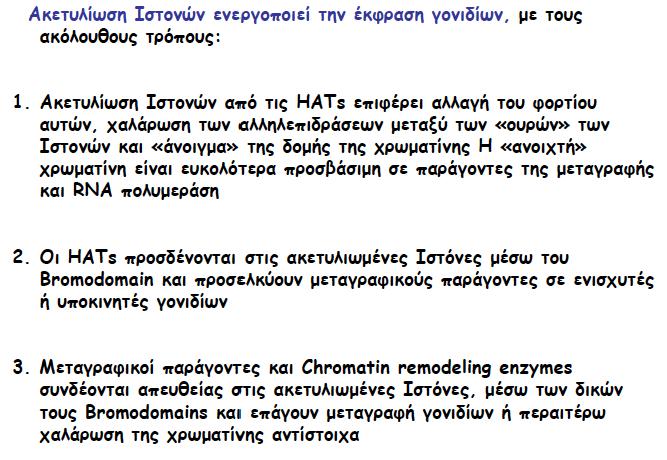 Ακετυλίωση Ιστονών ενεργοποιεί την έκφραση γονιδίων, με τους ακόλουθους τρόπους:

1. Ακετυλίωση Ιστονών από τις HATs επιφέρει αλλαγή του φορτίου αυτών, χαλάρωση των αλληλεπιδράσεων μεταξύ των «ουρών» των Ιστονών και «άνοιγμα» της δομής της χρωματίνης Η «ανοιχτή» χρωματίνη είναι ευκολότερα προσβάσιμη σε παράγοντες της μεταγραφής και RNA πολυμεράση

2. Οι HATs προσδένονται στις ακετυλιωμένες Ιστόνες μέσω του Bromodomain και προσελκύουν μεταγραφικούς παράγοντες σε ενισχυτές ή υποκινητές γονιδίων

3. Μεταγραφικοί παράγοντες και Chromatin remodeling enzymes συνδέονται απευθείας στις ακετυλιωμένες Ιστόνες, μέσω των δικών τους Bromodomains και επάγουν μεταγραφή γονιδίων ή περαιτέρω χαλάρωση της χρωματίνης αντίστοιχα